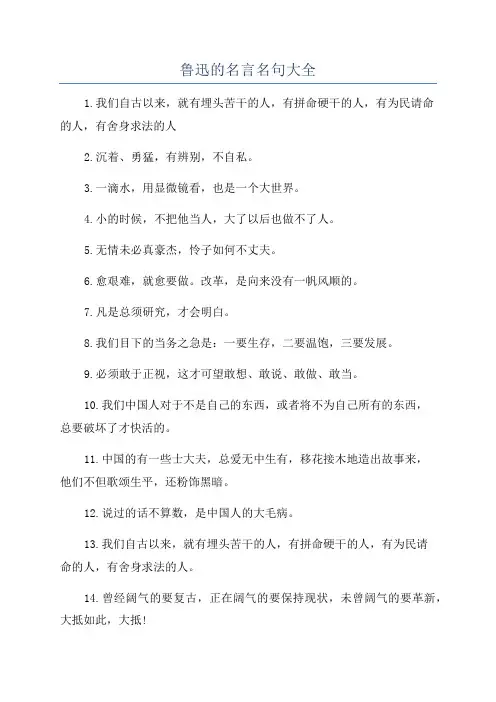 鲁迅的名言名句大全

1.我们自古以来，就有埋头苦干的人，有拼命硬干的人，有为民请命的人，有舍身求法的人

2.沉着、勇猛，有辨别，不自私。

3.一滴水，用显微镜看，也是一个大世界。

4.小的时候，不把他当人，大了以后也做不了人。

5.无情未必真豪杰，怜子如何不丈夫。

6.愈艰难，就愈要做。改革，是向来没有一帆风顺的。

7.凡是总须研究，才会明白。

8.我们目下的当务之急是：一要生存，二要温饱，三要发展。

9.必须敢于正视，这才可望敢想、敢说、敢做、敢当。

10.我们中国人对于不是自己的东西，或者将不为自己所有的东西，总要破坏了才快活的。

11.中国的有一些士大夫，总爱无中生有，移花接木地造出故事来，他们不但歌颂生平，还粉饰黑暗。

12.说过的话不算数，是中国人的大毛病。

13.我们自古以来，就有埋头苦干的人，有拼命硬干的人，有为民请命的人，有舍身求法的人。

14.曾经阔气的要复古，正在阔气的要保持现状，未曾阔气的要革新，大抵如此，大抵！